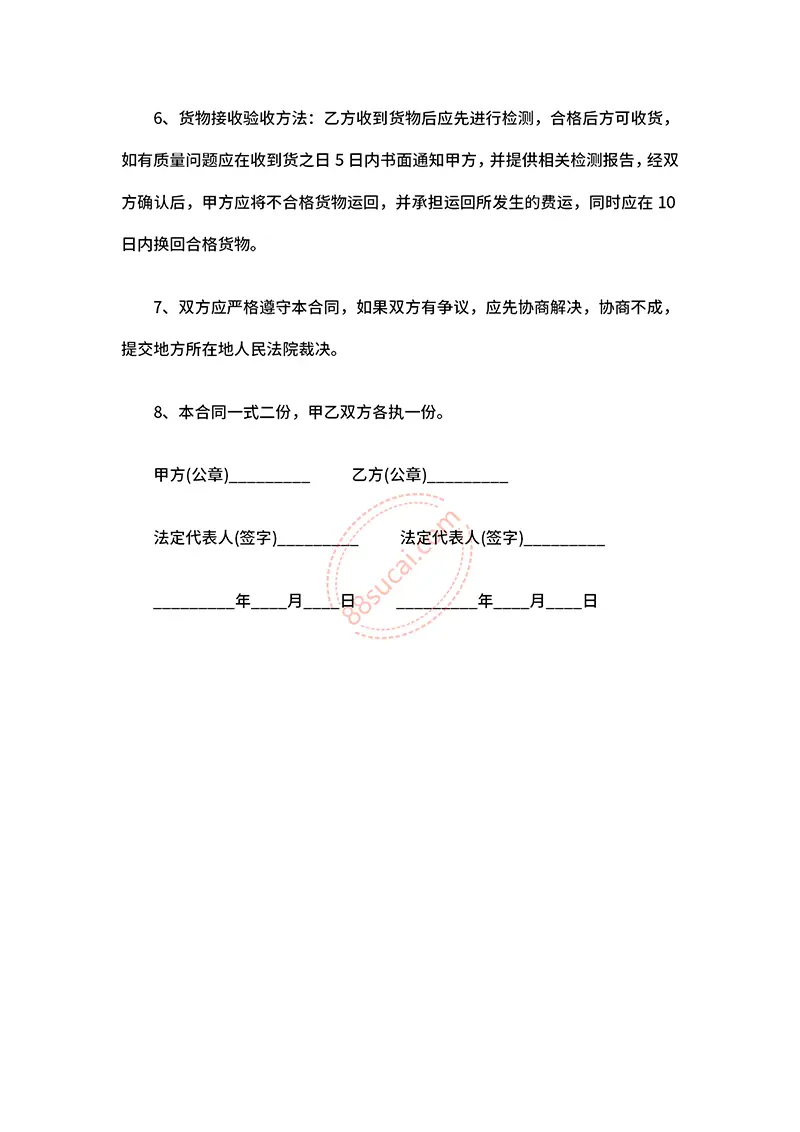 6、货物接收验收方法：乙方收到货物后应先进行检测，合格后方可收货，如有质量问题应在收到货之日 5 日内书面通知甲方，并提供相关检测报告，经双方确认后，甲方应将不合格货物运回，并承担运回所发生的费运，同时应在 10 日内换回合格货物。

7、双方应严格遵守本合同，如果双方有争议，应先协商解决，协商不成，提交地方所在地人民法院裁决。

8、本合同一式二份，甲乙双方各执一份。

甲方(公章)__________ 乙方(公章)__________

法定代表人(签字)__________ 法定代表人(签字)__________

__________年____月____日 __________年____月____日

88sucai.com